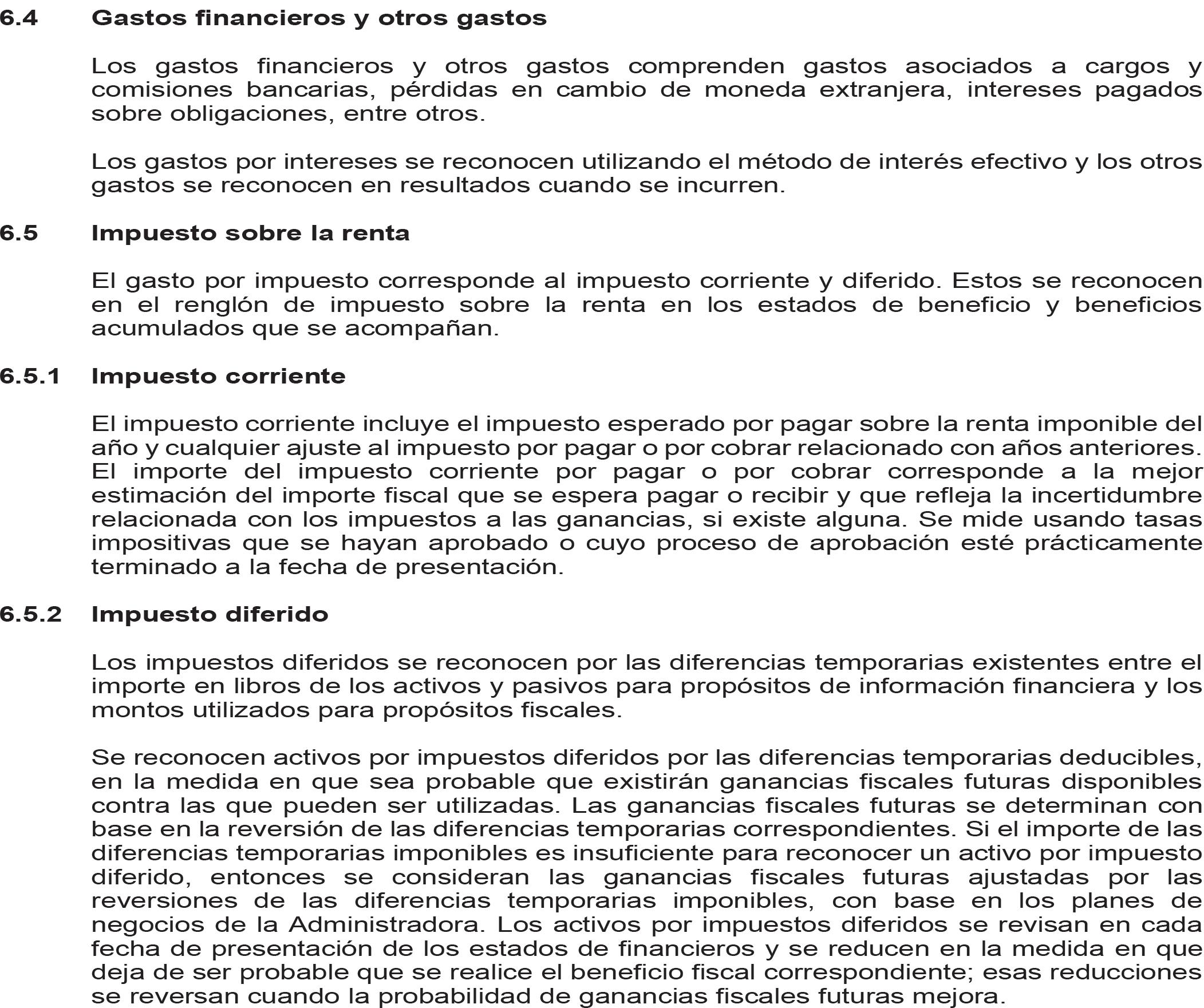 6.4 Gastos financieros y otros gastos

Los gastos financieros y otros gastos comprenden gastos asociados a cargos y comisiones bancarias, pérdidas en cambio de moneda extranjera, intereses pagados sobre obligaciones, entre otros.

Los gastos por intereses se reconocen utilizando el método de interés efectivo y los otros gastos se reconocen en resultados cuando se incurren.

6.5 Impuesto sobre la renta

El gasto por impuesto corresponde al impuesto corriente y diferido. Estos se reconocen en el renglón de impuesto sobre la renta en los estados de beneficio y beneficios acumulados que se acompañan.

6.5.1 Impuesto corriente

El impuesto corriente incluye el impuesto esperado por pagar sobre la renta imponible del año y cualquier ajuste al impuesto por pagar o por cobrar relacionado con años anteriores. El importe del impuesto corriente por pagar o por cobrar corresponde a la mejor estimación del importe fiscal que se espera pagar o recibir y que refleja la incertidumbre relacionada con los impuestos a las ganancias, si existe alguna. Se mide usando tasas impositivas que se hayan aprobado o cuyo proceso de aprobación esté prácticamente terminado a la fecha de presentación.

6.5.2 Impuesto diferido

Los impuestos diferidos se reconocen por las diferencias temporarias existentes entre el importe en libros de los activos y pasivos para propósitos de información financiera y los montos utilizados para propósitos fiscales.

Se reconocen activos por impuestos diferidos por las diferencias temporarias deducibles, en la medida en que sea probable que existirán ganancias fiscales futuras disponibles contra las que pueden ser utilizadas. Las ganancias fiscales futuras se determinan con base en la reversión de las diferencias temporarias correspondientes. Si el importe de las diferencias temporarias imponibles es insuficiente para reconocer un activo por impuesto diferido, entonces se consideran las ganancias fiscales futuras ajustadas por las reversiones de las diferencias temporarias imponibles, con base en los planes de negocios de la Administradora. Los activos por impuestos diferidos se revisan en cada fecha de presentación de los estados de financieros y se reducen en la medida en que deja de ser probable que se realice el beneficio fiscal correspondiente; esas reducciones se reversan cuando la probabilidad de ganancias fiscales futuras mejora.